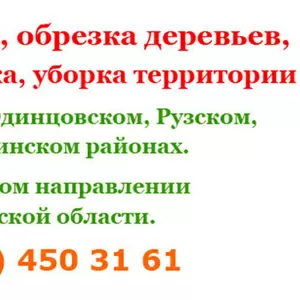 , обрезка деревьев,

ка, уборка территории

динцовском, Рузском,
инском районах.

ом направлении
ской области.

) 450 31 61